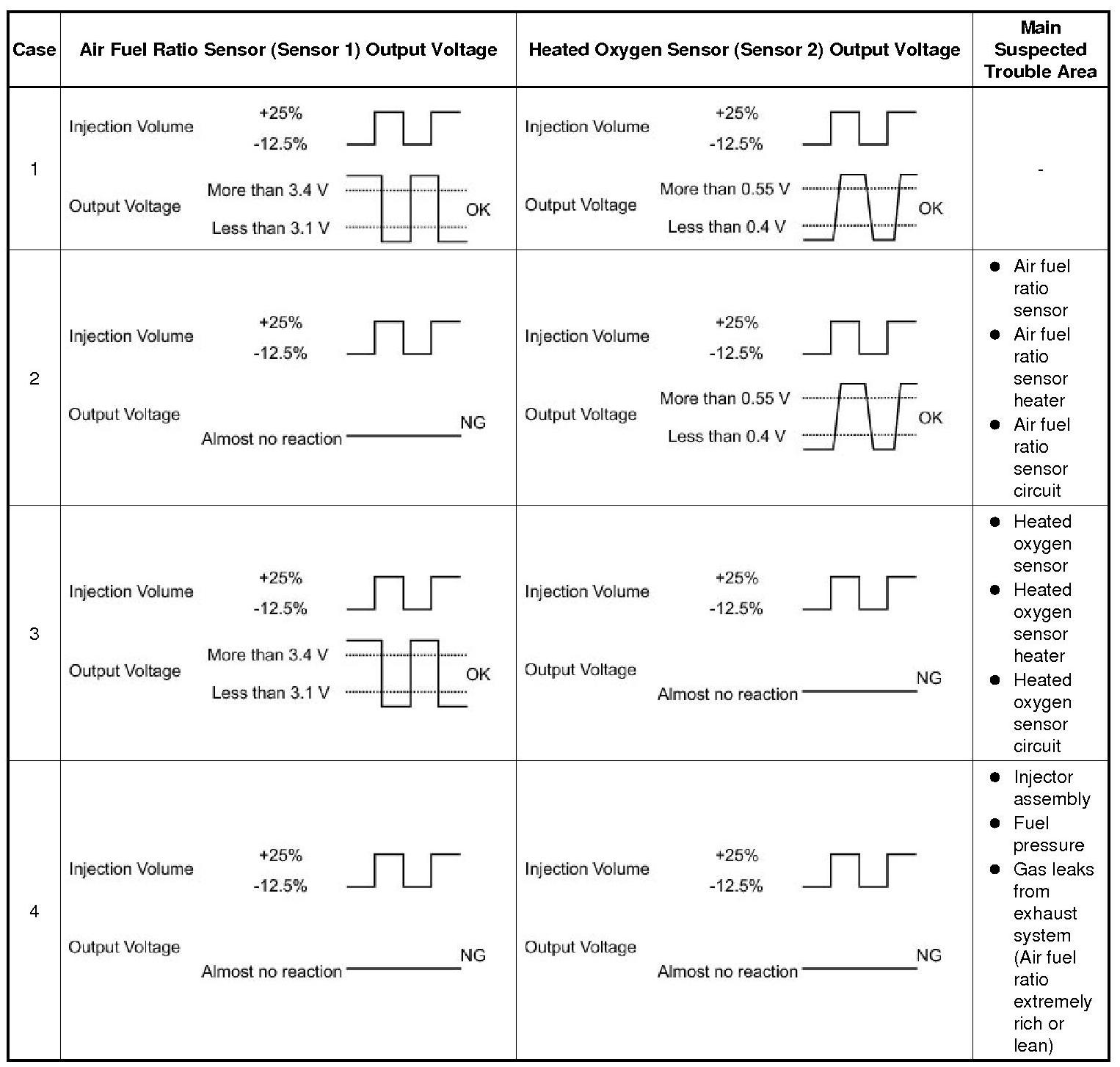 | Case | Air Fuel Ratio Sensor (Sensor 1) Output Voltage | Heated Oxygen Sensor (Sensor 2) Output Voltage | Main Suspected Trouble Area |
|---|---|---|---|
| 1 | Injection Volume +25% -12.5% Output Voltage More than 3.4 V Less than 3.1 V OK | Injection Volume +25% -12.5% Output Voltage More than 0.55 V Less than 0.4 V OK | - |
| 2 | Injection Volume +25% -12.5% Output Voltage Almost no reaction NG | Injection Volume +25% -12.5% Output Voltage More than 0.55 V Less than 0.4 V OK | ● Air fuel ratio sensor ● Air fuel ratio sensor heater ● Air fuel ratio sensor circuit |
| 3 | Injection Volume +25% -12.5% Output Voltage More than 3.4 V Less than 3.1 V OK | Injection Volume +25% -12.5% Output Voltage Almost no reaction NG | ● Heated oxygen sensor ● Heated oxygen sensor heater ● Heated oxygen sensor circuit |
| 4 | Injection Volume +25% -12.5% Output Voltage Almost no reaction NG | Injection Volume +25% -12.5% Output Voltage Almost no reaction NG | ● Injector assembly ● Fuel pressure ● Gas leaks from exhaust system (Air fuel ratio extremely rich or lean) |